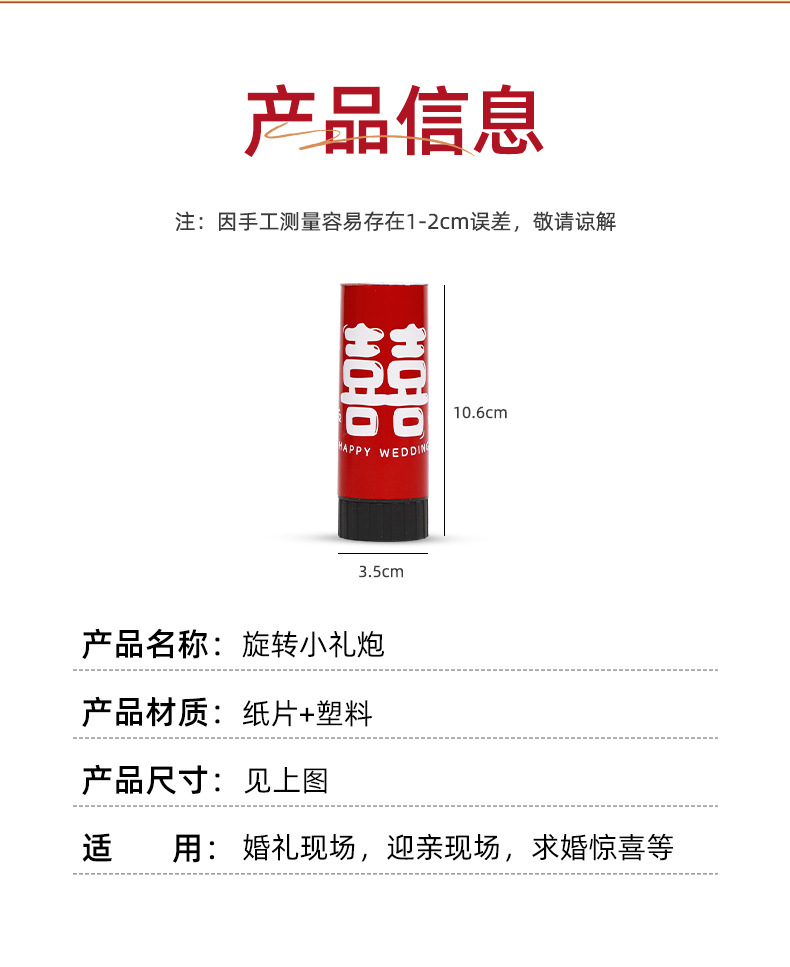 产品信息

注：因手工测量容易存在1-2cm误差，敬请谅解

囍

HAPPY WEDDING

10.6cm

3.5cm

产品名称：旋转小礼炮

产品材质：纸片+塑料

产品尺寸：见上图

适 用：婚礼现场，迎亲现场，求婚惊喜等